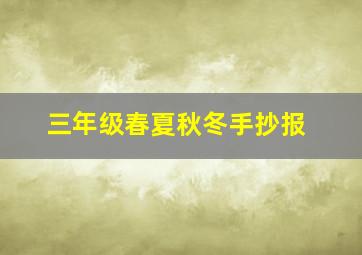 三年级春夏秋冬手抄报